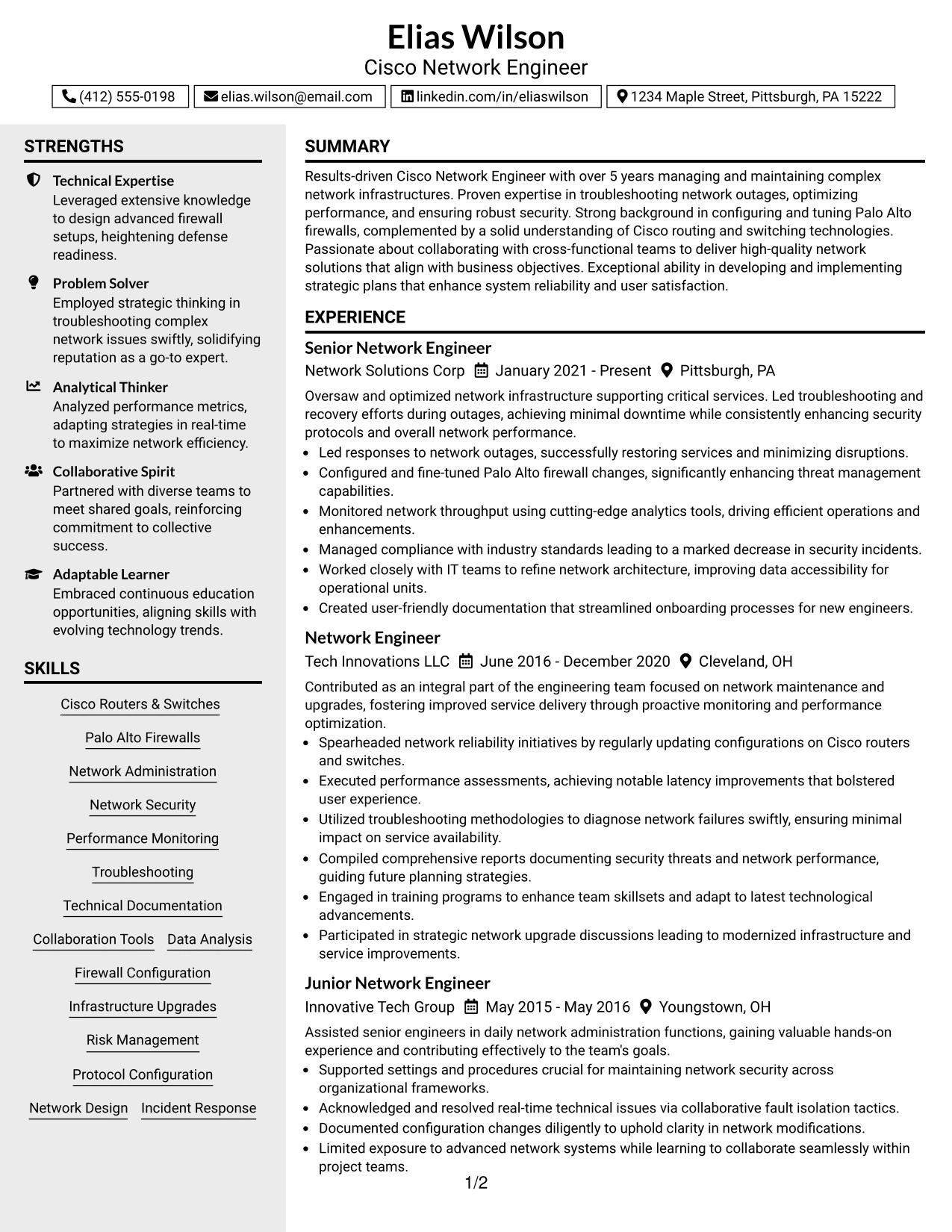 Elias Wilson
Cisco Network Engineer

(412) 555-0198 elias.wilson@email.com linkedin.com/in/eliaswilson 1234 Maple Street, Pittsburgh, PA 15222

STRENGTHS

Technical Expertise
Leveraged extensive knowledge to design advanced firewall setups, heightening defense readiness.

Problem Solver
Employed strategic thinking in troubleshooting complex network issues swiftly, solidifying reputation as a go-to expert.

Analytical Thinker
Analyzed performance metrics, adapting strategies in real-time to maximize network efficiency.

Collaborative Spirit
Partnered with diverse teams to meet shared goals, reinforcing commitment to collective success.

Adaptable Learner
Embraced continuous education opportunities, aligning skills with evolving technology trends.

SKILLS

Cisco Routers & Switches
Palo Alto Firewalls
Network Administration
Network Security
Performance Monitoring
Troubleshooting
Technical Documentation
Collaboration Tools
Data Analysis
Firewall Configuration
Infrastructure Upgrades
Risk Management
Protocol Configuration
Network Design
Incident Response

SUMMARY

Results-driven Cisco Network Engineer with over 5 years managing and maintaining complex network infrastructures. Proven expertise in troubleshooting network outages, optimizing performance, and ensuring robust security. Strong background in configuring and tuning Palo Alto firewalls, complemented by a solid understanding of Cisco routing and switching technologies. Passionate about collaborating with cross-functional teams to deliver high-quality network solutions that align with business objectives. Exceptional ability in developing and implementing strategic plans that enhance system reliability and user satisfaction.

EXPERIENCE

Senior Network Engineer
Network Solutions Corp January 2021 - Present Pittsburgh, PA

Oversaw and optimized network infrastructure supporting critical services. Led troubleshooting and recovery efforts during outages, achieving minimal downtime while consistently enhancing security protocols and overall network performance.

• Led responses to network outages, successfully restoring services and minimizing disruptions.
• Configured and fine-tuned Palo Alto firewall changes, significantly enhancing threat management capabilities.
• Monitored network throughput using cutting-edge analytics tools, driving efficient operations and enhancements.
• Managed compliance with industry standards leading to a marked decrease in security incidents.
• Worked closely with IT teams to refine network architecture, improving data accessibility for operational units.
• Created user-friendly documentation that streamlined onboarding processes for new engineers.

Network Engineer
Tech Innovations LLC June 2016 - December 2020 Cleveland, OH

Contributed as an integral part of the engineering team focused on network maintenance and upgrades, fostering improved service delivery through proactive monitoring and performance optimization.

• Spearheaded network reliability initiatives by regularly updating configurations on Cisco routers and switches.
• Executed performance assessments, achieving notable latency improvements that bolstered user experience.
• Utilized troubleshooting methodologies to diagnose network failures swiftly, ensuring minimal impact on service availability.
• Compiled comprehensive reports documenting security threats and network performance, guiding future planning strategies.
• Engaged in training programs to enhance team skillsets and adapt to latest technological advancements.
• Participated in strategic network upgrade discussions leading to modernized infrastructure and service improvements.

Junior Network Engineer
Innovative Tech Group May 2015 - May 2016 Youngstown, OH

Assisted senior engineers in daily network administration functions, gaining valuable hands-on experience and contributing effectively to the team's goals.

• Supported settings and procedures crucial for maintaining network security across organizational frameworks.
• Acknowledged and resolved real-time technical issues via collaborative fault isolation tactics.
• Documented configuration changes diligently to uphold clarity in network modifications.
• Limited exposure to advanced network systems while learning to collaborate seamlessly within project teams.

1/2